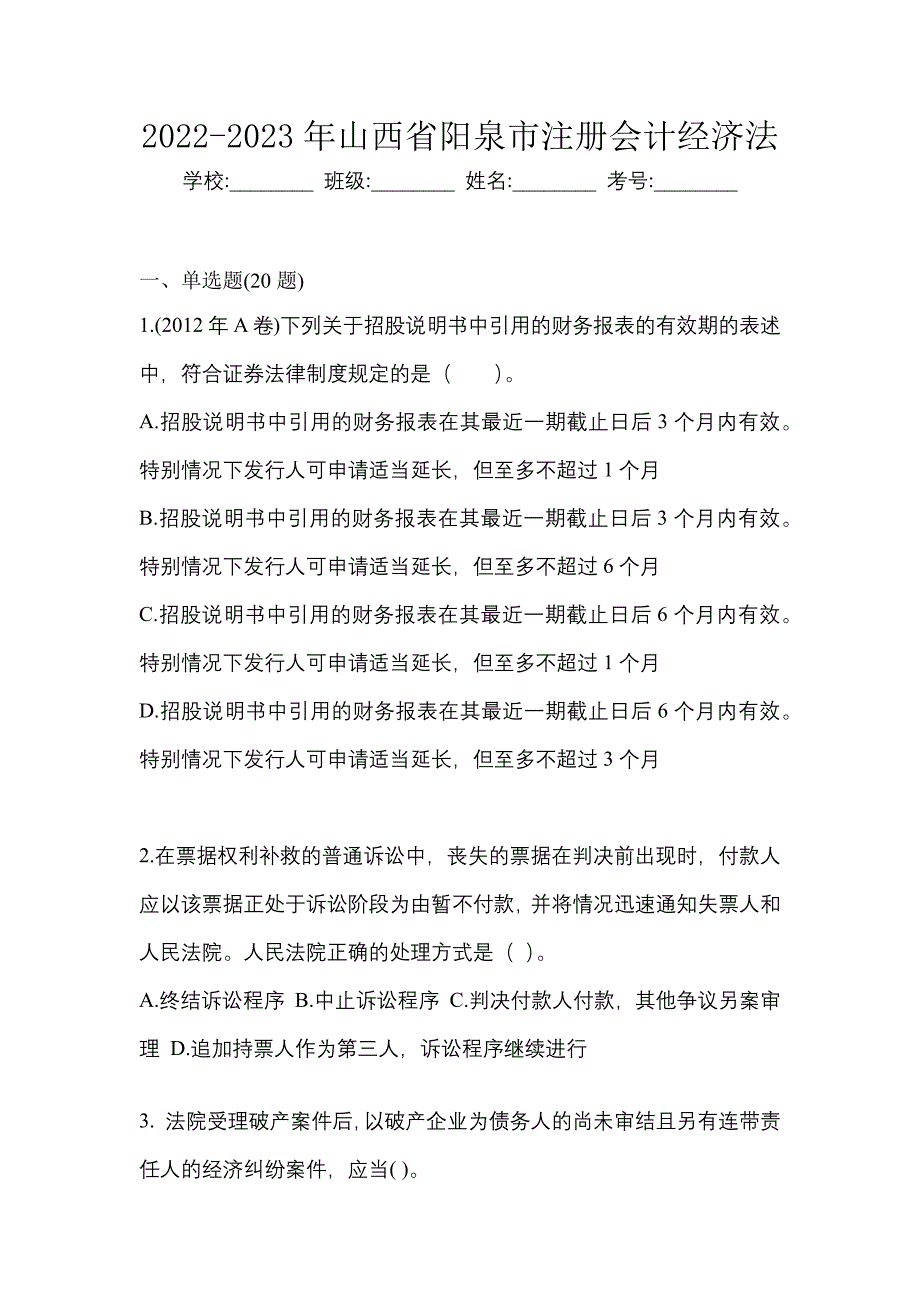 2022-2023 年山西省阳泉市注册会计经济法

学校:________ 班级:________ 姓名:________ 考号:________

一、单选题(20 题)

1.(2012 年 A 卷)下列关于招股说明书中引用的财务报表的有效期的表述中，符合证券法律制度规定的是（　　）。

A.招股说明书中引用的财务报表在其最近一期截止日后 3 个月内有效。特别情况下发行人可申请适当延长，但至多不超过 1 个月

B.招股说明书中引用的财务报表在其最近一期截止日后 3 个月内有效。特别情况下发行人可申请适当延长，但至多不超过 6 个月

C.招股说明书中引用的财务报表在其最近一期截止日后 6 个月内有效。特别情况下发行人可申请适当延长，但至多不超过 1 个月

D.招股说明书中引用的财务报表在其最近一期截止日后 6 个月内有效。特别情况下发行人可申请适当延长，但至多不超过 3 个月

2.在票据权利补救的普通诉讼中，丧失的票据在判决前出现时，付款人应以该票据正处于诉讼阶段为由暂不付款，并将情况迅速通知失票人和人民法院。人民法院正确的处理方式是（ ）。

A.终结诉讼程序 B.中止诉讼程序 C.判决付款人付款，其他争议另案审理 D.追加持票人作为第三人，诉讼程序继续进行

3. 法院受理破产案件后,以破产企业为债务人的尚未审结且另有连带责任人的经济纠纷案件，应当( )。